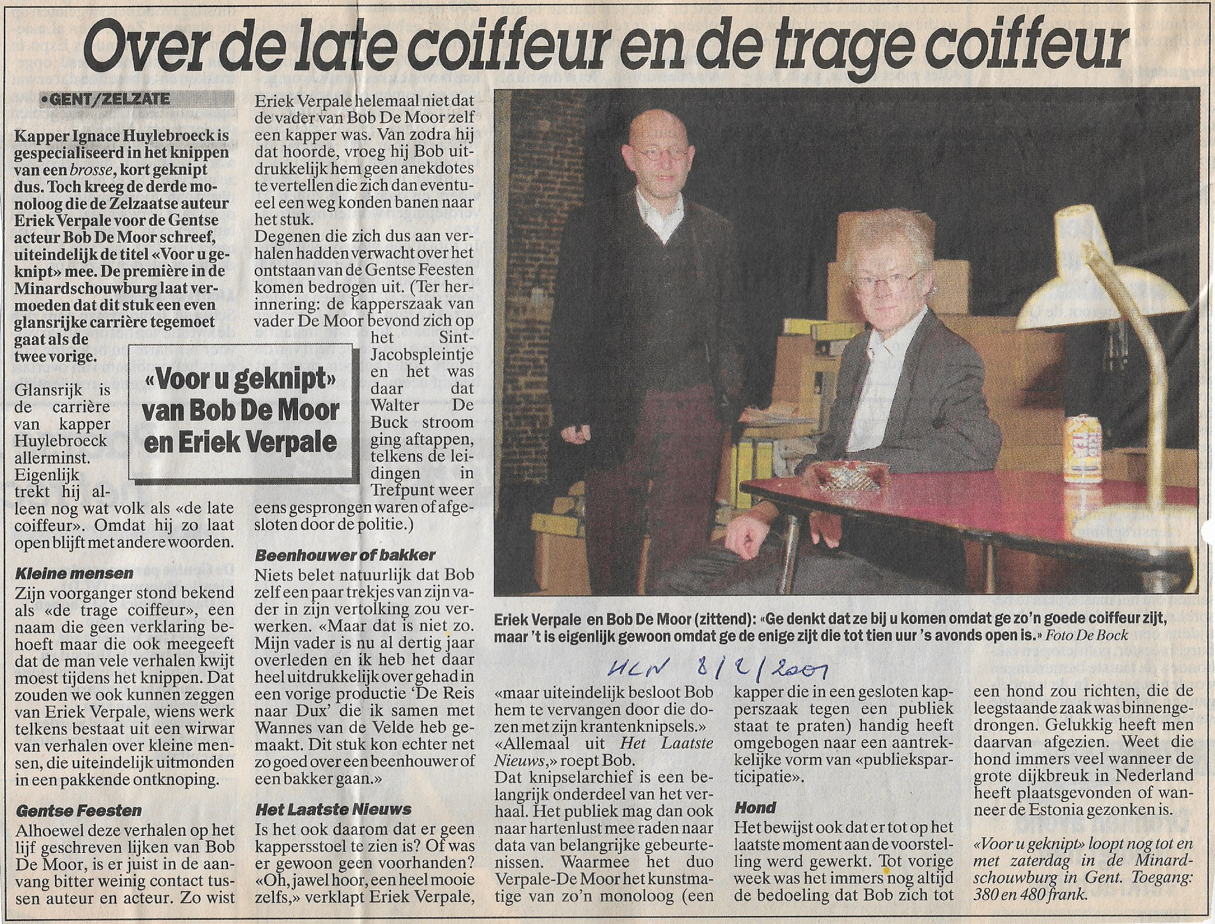 Over de late coiffeur en de trage coiffeur

• GENT/ZELZATE

Kapper Ignace Huylebroeck is gespecialiseerd in het knippen van een brosse, kort geknipt dus. Toch kreeg de derde monoloog die de Zelzaatse auteur Eriek Verpale voor de Gentse acteur Bob De Moor schreef, uiteindelijk de titel «Voor u geknipt» mee. De première in de Minardschouwburg laat vermoeden dat dit stuk een even glansrijke carrière tegemoet gaat als de twee vorige.

«Voor u geknipt» van Bob De Moor en Eriek Verpale

Glansrijk is de carrière van kapper Huylebroeck allerminst. Eigenlijk trekt hij alleen nog wat volk als «de late coiffeur». Omdat hij zo laat open blijft met andere woorden.

Kleine mensen

Zijn voorganger stond bekend als «de trage coiffeur», een naam die geen verklaring behoeft maar die ook meegeeft dat de man vele verhalen kwijt moest tijdens het knippen. Dat zouden we ook kunnen zeggen van Eriek Verpale, wiens werk telkens bestaat uit een wirwar van verhalen over kleine mensen, die uiteindelijk uitmonden in een pakkende ontknoping.

Gentse Feesten

Alhoewel deze verhalen op het lijf geschreven lijken van Bob De Moor, is er juist in de aanvang bitter weinig contact tussen auteur en acteur. Zo wist Eriek Verpale helemaal niet dat de vader van Bob De Moor zelf een kapper was. Van zodra hij dat hoorde, vroeg hij Bob uitdrukkelijk hem geen anekdotes te vertellen die zich dan eventueel een weg konden banen naar het stuk.

Degenen die zich dus aan verhalen hadden verwacht over het ontstaan van de Gentse Feesten komen bedrogen uit. (Ter herinnering: de kapperszaak van vader De Moor bevond zich op het Sint-Jacobspleintje en het was daar dat Walter De Buck stroom ging aftappen, telkens de leidingen in Trefpunt weer eens gesprongen waren of afgesloten door de politie.)

Beenhouwer of bakker

Niets belet natuurlijk dat Bob zelf een paar trekjes van zijn vader in zijn vertolking zou verwerken. «Maar dat is niet zo. Mijn vader is nu al dertig jaar overleden en ik heb het daar heel uitdrukkelijk over gehad in een vorige productie 'De Reis naar Dux' die ik samen met Wannes van de Velde heb gemaakt. Dit stuk kon echter net zo goed over een beenhouwer of een bakker gaan.»

Het Laatste Nieuws

Is het ook daarom dat er geen kappersstoel te zien is? Of was er gewoon geen voorhanden? «Oh, jawel hoor, een heel mooie zelfs,» verklapt Eriek Verpale,

Eriek Verpale en Bob De Moor (zittend): «Ge denkt dat ze bij u komen omdat ge zo'n goede coiffeur zijt, maar 't is eigenlijk gewoon omdat ge de enige zijt die tot tien uur 's avonds open is.» Foto De Bock

HLN 8/2/2001

«maar uiteindelijk besloot Bob hem te vervangen door die dozen met zijn krantenknipsels.» «Allemaal uit Het Laatste Nieuws,» roept Bob.

Dat knipselarchief is een belangrijk onderdeel van het verhaal. Het publiek mag dan ook naar hartenlust mee raden naar data van belangrijke gebeurtenissen. Waarmee het duo Verpale-De Moor het kunstmatige van zo'n monoloog (een kapper die in een gesloten kapperszaak tegen een publiek staat te praten) handig heeft omgebogen naar een aantrekkelijke vorm van «publieksparticipatie».

Hond

Het bewijst ook dat er tot op het laatste moment aan de voorstelling werd gewerkt. Tot vorige week was het immers nog altijd de bedoeling dat Bob zich tot een hond zou richten, die de leegstaande zaak was binnengedrongen. Gelukkig heeft men daarvan afgezien. Weet die hond immers veel wanneer de grote dijkbreuk in Nederland heeft plaatsgevonden of wanneer de Estonia gezonken is.

«Voor u geknipt» loopt nog tot en met zaterdag in de Minardschouwburg in Gent. Toegang: 380 en 480 frank.